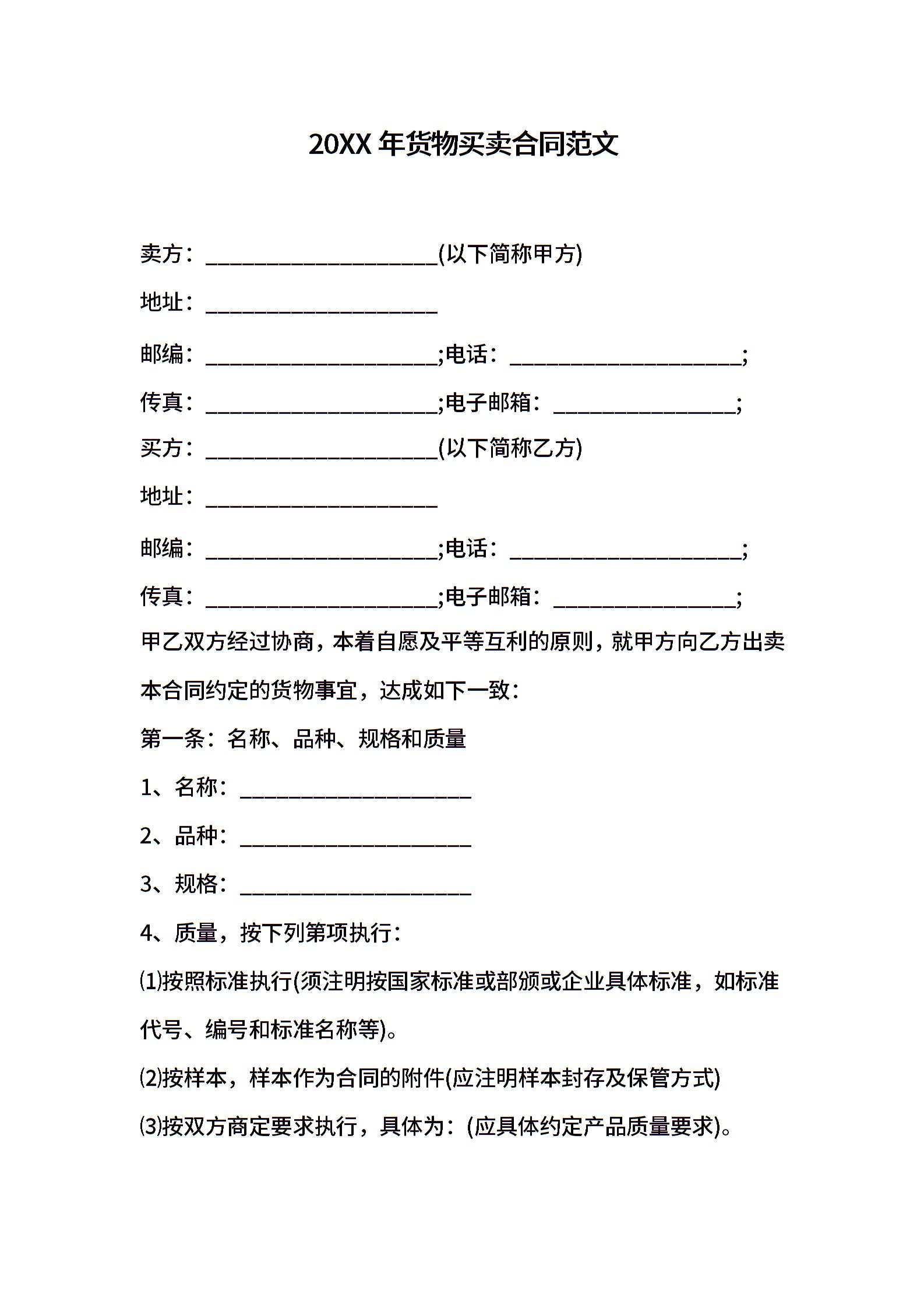 20XX 年货物买卖合同范文

卖方：____________________(以下简称甲方)

地址：____________________

邮编：____________________;电话：____________________;

传真：____________________;电子邮箱：________________;

买方：____________________(以下简称乙方)

地址：____________________

邮编：____________________;电话：____________________;

传真：____________________;电子邮箱：________________;

甲乙双方经过协商，本着自愿及平等互利的原则，就甲方向乙方出卖本合同约定的货物事宜，达成如下一致：

第一条：名称、品种、规格和质量

1、名称：____________________

2、品种：____________________

3、规格：____________________

4、质量，按下列第项执行：

⑴按照标准执行(须注明按国家标准或部颁或企业具体标准，如标准代号、编号和标准名称等)。

⑵按样本，样本作为合同的附件(应注明样本封存及保管方式)

⑶按双方商定要求执行，具体为：(应具体约定产品质量要求)。